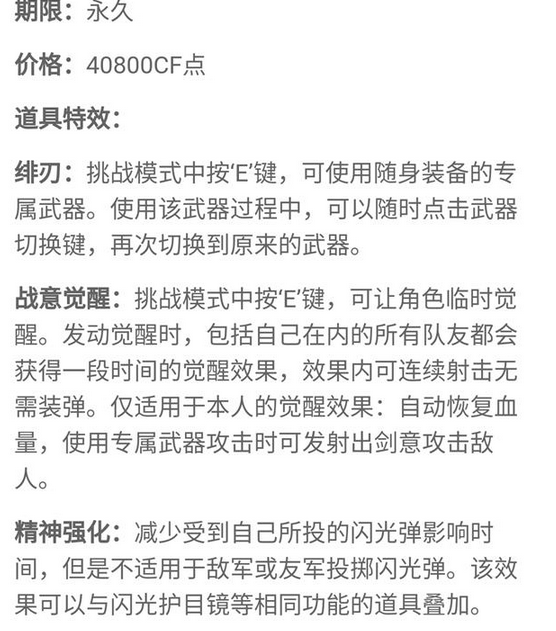 期限：永久

价格：40800CF点

道具特效：

绯刃：挑战模式中按‘E’键，可使用随身装备的专属武器。使用该武器过程中，可以随时点击武器切换键，再次切换到原来的武器。

战意觉醒：挑战模式中按‘E’键，可让角色临时觉醒。发动觉醒时，包括自己在内的所有队友都会获得一段时间的觉醒效果，效果内可连续射击无需装弹。仅适用于本人的觉醒效果：自动恢复血量，使用专属武器攻击时可发射出剑意攻击敌人。

精神强化：减少受到自己所投的闪光弹影响时间，但是不适用于敌军或友军投掷闪光弹。该效果可以与闪光护目镜等相同功能的道具叠加。